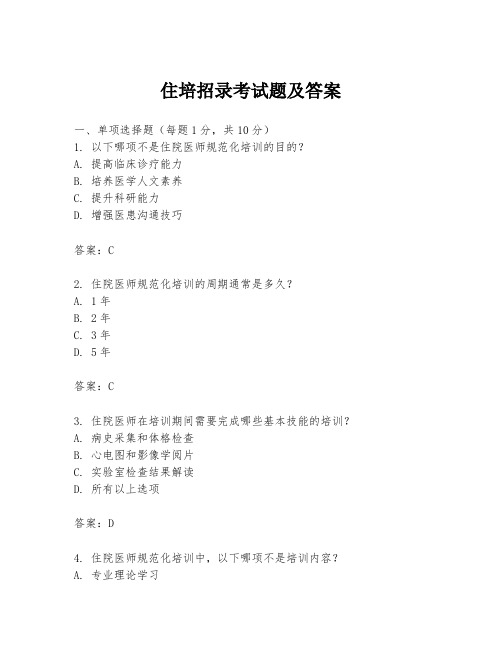 住培招录考试题及答案

一、单项选择题（每题1分，共10分）
1. 以下哪项不是住院医师规范化培训的目的？
A. 提高临床诊疗能力
B. 培养医学人文素养
C. 提升科研能力
D. 增强医患沟通技巧

答案：C

2. 住院医师规范化培训的周期通常是多久？
A. 1年
B. 2年
C. 3年
D. 5年

答案：C

3. 住院医师在培训期间需要完成哪些基本技能的培训？
A. 病史采集和体格检查
B. 心电图和影像学阅片
C. 实验室检查结果解读
D. 所有以上选项

答案：D

4. 住院医师规范化培训中，以下哪项不是培训内容？
A. 专业理论学习